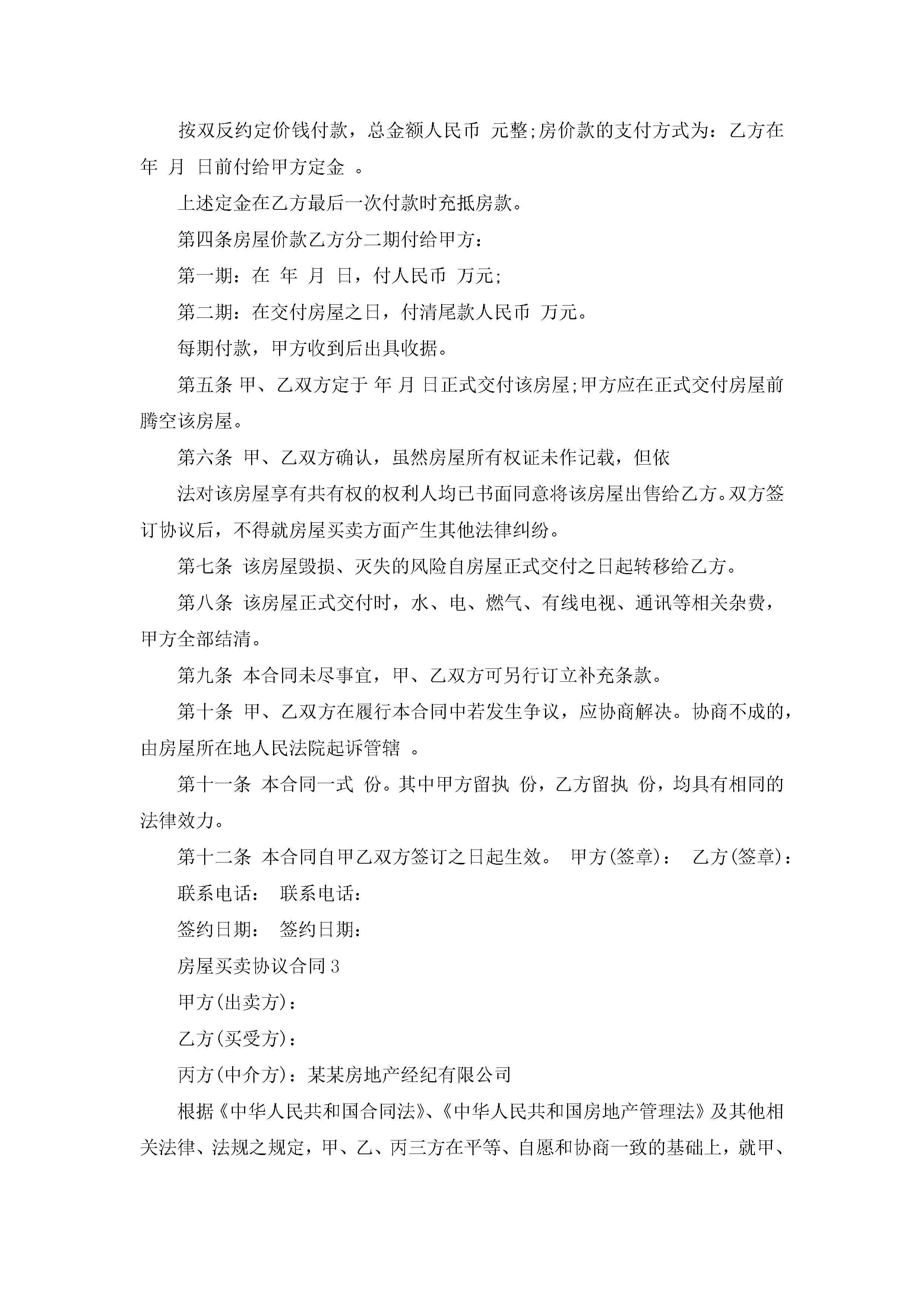 按双反约定价钱付款，总金额人民币 元整;房价款的支付方式为：乙方在 年 月 日前付给甲方定金 。

上述定金在乙方最后一次付款时充抵房款。

第四条房屋价款乙方分二期付给甲方：

第一期：在 年 月 日，付人民币 万元;

第二期：在交付房屋之日，付清尾款人民币 万元。

每期付款，甲方收到后出具收据。

第五条 甲、乙双方定于 年 月 日正式交付该房屋;甲方应在正式交付房屋前腾空该房屋。

第六条 甲、乙双方确认，虽然房屋所有权证未作记载，但依

法对该房屋享有共有权的权利人均已书面同意将该房屋出售给乙方。双方签订协议后，不得就房屋买卖方面产生其他法律纠纷。

第七条 该房屋毁损、灭失的风险自房屋正式交付之日起转移给乙方。

第八条 该房屋正式交付时，水、电、燃气、有线电视、通讯等相关杂费，甲方全部结清。

第九条 本合同未尽事宜，甲、乙双方可另行订立补充条款。

第十条 甲、乙双方在履行本合同中若发生争议，应协商解决。协商不成的，由房屋所在地人民法院起诉管辖 。

第十一条 本合同一式 份。其中甲方留执 份，乙方留执 份，均具有相同的法律效力。

第十二条 本合同自甲乙双方签订之日起生效。 甲方(签章)： 乙方(签章)：

联系电话： 联系电话：

签约日期： 签约日期：

房屋买卖协议合同3

甲方(出卖方)：

乙方(买受方)：

丙方(中介方)：某某房地产经纪有限公司

根据《中华人民共和国合同法》、《中华人民共和国房地产管理法》及其他相关法律、法规之规定，甲、乙、丙三方在平等、自愿和协商一致的基础上，就甲、